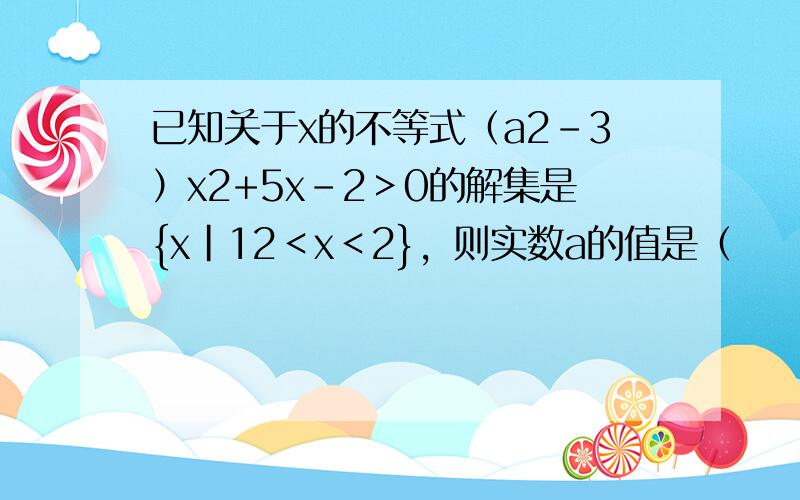 已知关于x的不等式（a2－3）x2+5x－2＞0的解集是{x丨12＜x＜2}，则实数a的值是（